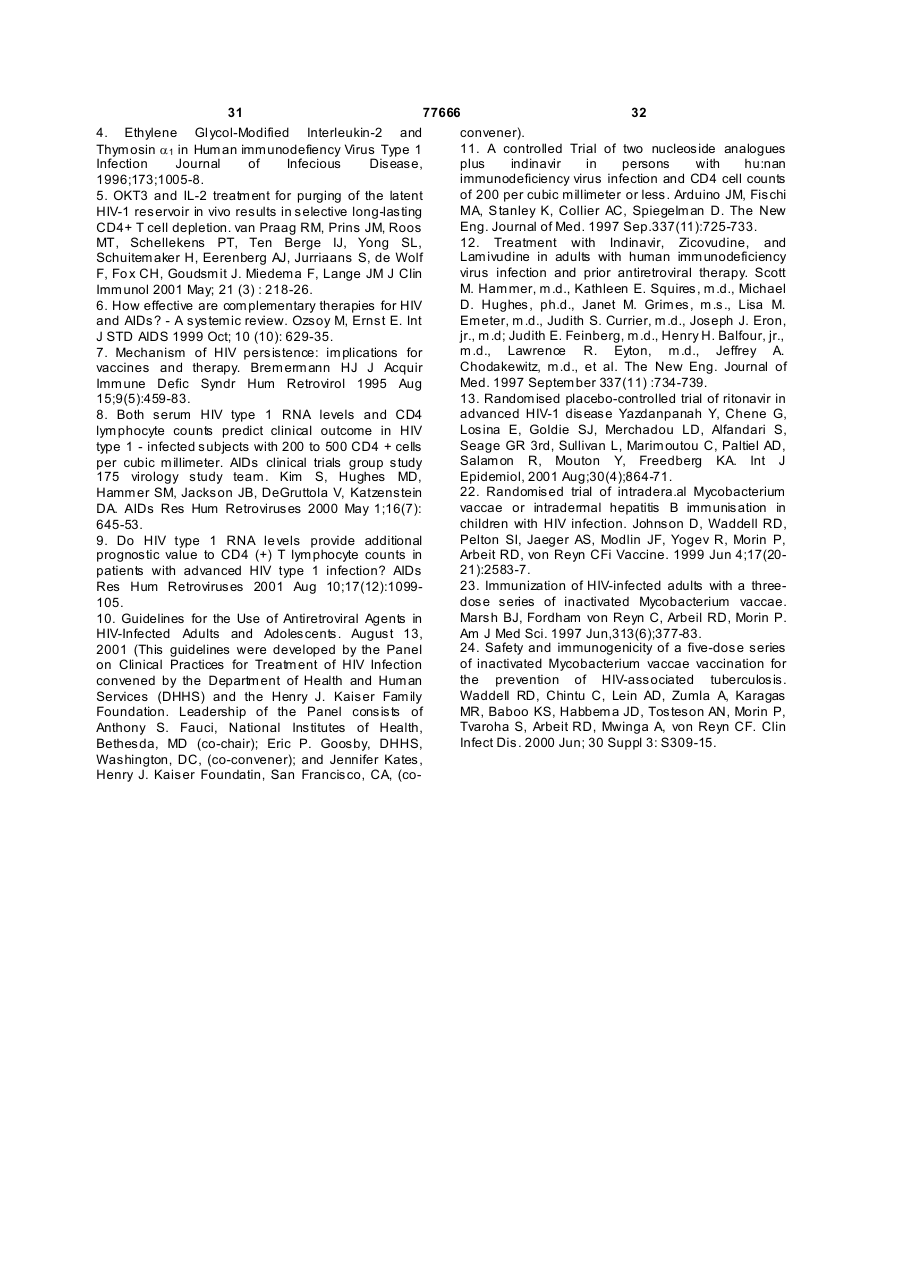 31 77666 32

4. Ethylene Glycol-Modified Interleukin-2 and Thymosin $\alpha_1$ in Human immunodefiency Virus Type 1 Infection Journal of Infecious Disease, 1996;173;1005-8.

5. OKT3 and IL-2 treatment for purging of the latent HIV-1 reservoir in vivo results in selective long-lasting CD4+ T cell depletion. van Praag RM, Prins JM, Roos MT, Schellekens PT, Ten Berge IJ, Yong SL, Schuitemaker H, Eerenberg AJ, Jurriaans S, de Wolf F, Fox CH, Goudsmit J. Miedema F, Lange JM J Clin Immunol 2001 May; 21 (3) : 218-26.

6. How effective are complementary therapies for HIV and AIDs? - A systemic review. Ozsoy M, Ernst E. Int J STD AIDS 1999 Oct; 10 (10): 629-35.

7. Mechanism of HIV persistence: implications for vaccines and therapy. Bremermann HJ J Acquir Immune Defic Syndr Hum Retrovirol 1995 Aug 15;9(5):459-83.

8. Both serum HIV type 1 RNA levels and CD4 lymphocyte counts predict clinical outcome in HIV type 1 - infected subjects with 200 to 500 CD4 + cells per cubic millimeter. AIDs clinical trials group study 175 virology study team. Kim S, Hughes MD, Hammer SM, Jackson JB, DeGruttola V, Katzenstein DA. AIDs Res Hum Retroviruses 2000 May 1;16(7): 645-53.

9. Do HIV type 1 RNA levels provide additional prognostic value to CD4 (+) T lymphocyte counts in patients with advanced HIV type 1 infection? AIDs Res Hum Retroviruses 2001 Aug 10;17(12):1099-105.

10. Guidelines for the Use of Antiretroviral Agents in HIV-Infected Adults and Adolescents. August 13, 2001 (This guidelines were developed by the Panel on Clinical Practices for Treatment of HIV Infection convened by the Department of Health and Human Services (DHHS) and the Henry J. Kaiser Family Foundation. Leadership of the Panel consists of Anthony S. Fauci, National Institutes of Health, Bethesda, MD (co-chair); Eric P. Goosby, DHHS, Washington, DC, (co-convener); and Jennifer Kates, Henry J. Kaiser Foundatin, San Francisco, CA, (co-convener).

11. A controlled Trial of two nucleoside analogues plus indinavir in persons with hu:nan immunodeficiency virus infection and CD4 cell counts of 200 per cubic millimeter or less. Arduino JM, Fischi MA, Stanley K, Collier AC, Spiegelman D. The New Eng. Journal of Med. 1997 Sep.337(11):725-733.

12. Treatment with Indinavir, Zicovudine, and Lamivudine in adults with human immunodeficiency virus infection and prior antiretroviral therapy. Scott M. Hammer, m.d., Kathleen E. Squires, m.d., Michael D. Hughes, ph.d., Janet M. Grimes, m.s., Lisa M. Emeter, m.d., Judith S. Currier, m.d., Joseph J. Eron, jr., m.d; Judith E. Feinberg, m.d., Henry H. Balfour, jr., m.d., Lawrence R. Eyton, m.d., Jeffrey A. Chodakewitz, m.d., et al. The New Eng. Journal of Med. 1997 September 337(11) :734-739.

13. Randomised placebo-controlled trial of ritonavir in advanced HIV-1 disease Yazdanpanah Y, Chene G, Losina E, Goldie SJ, Merchadou LD, Alfandari S, Seage GR 3rd, Sullivan L, Marimoutou C, Paltiel AD, Salamon R, Mouton Y, Freedberg KA. Int J Epidemiol, 2001 Aug;30(4);864-71.

22. Randomised trial of intradera.al Mycobacterium vaccae or intradermal hepatitis B immunisation in children with HIV infection. Johnson D, Waddell RD, Pelton SI, Jaeger AS, Modlin JF, Yogev R, Morin P, Arbeit RD, von Reyn CFi Vaccine. 1999 Jun 4;17(20-21):2583-7.

23. Immunization of HIV-infected adults with a three-dose series of inactivated Mycobacterium vaccae. Marsh BJ, Fordham von Reyn C, Arbeil RD, Morin P. Am J Med Sci. 1997 Jun,313(6);377-83.

24. Safety and immunogenicity of a five-dose series of inactivated Mycobacterium vaccae vaccination for the prevention of HIV-associated tuberculosis. Waddell RD, Chintu C, Lein AD, Zumla A, Karagas MR, Baboo KS, Habbema JD, Tosteson AN, Morin P, Tvaroha S, Arbeit RD, Mwinga A, von Reyn CF. Clin Infect Dis. 2000 Jun; 30 Suppl 3: S309-15.